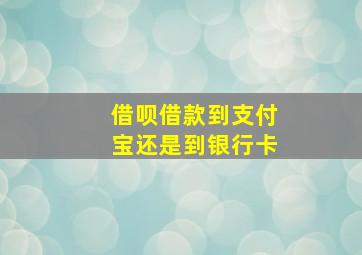 借呗借款到支付宝还是到银行卡